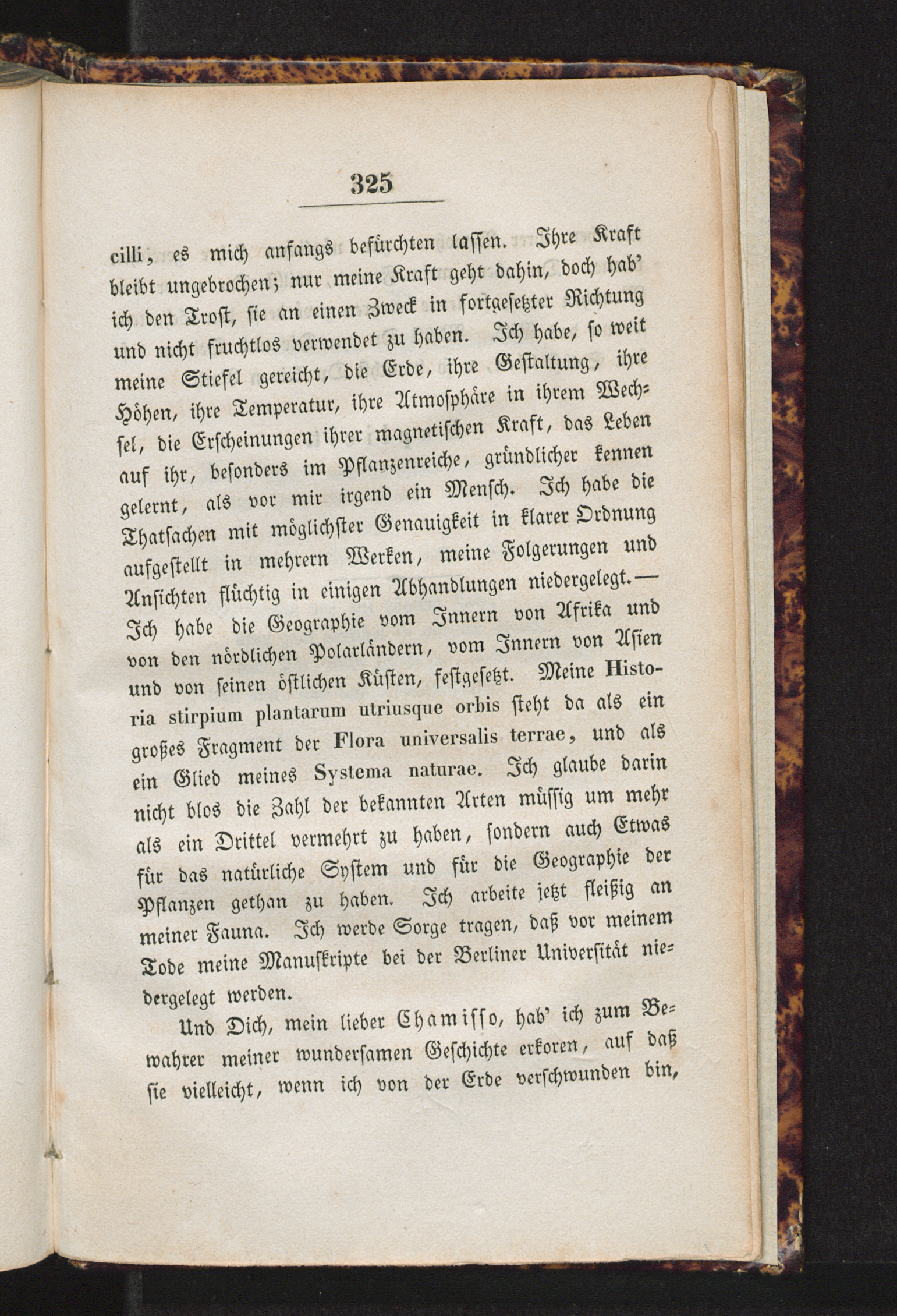 325

cilli, es mich anfangs befürchten lassen. Ihre Kraft bleibt ungebrochen; nur meine Kraft geht dahin, doch hab' ich den Trost, sie an einen Zweck in fortgesetzter Richtung und nicht fruchtlos verwendet zu haben. Ich habe, so weit meine Stiefel gereicht, die Erde, ihre Gestaltung, ihre Höhen, ihre Temperatur, ihre Atmosphäre in ihrem Wechsel, die Erscheinungen ihrer magnetischen Kraft, das Leben auf ihr, besonders im Pflanzenreiche, gründlicher kennen gelernt, als vor mir irgend ein Mensch. Ich habe die Thatsachen mit möglichster Genauigkeit in klarer Ordnung aufgestellt in mehrern Werken, meine Folgerungen und Ansichten flüchtig in einigen Abhandlungen niedergelegt.— Ich habe die Geographie vom Innern von Afrika und von den nördlichen Polarländern, vom Innern von Asien und von seinen östlichen Küsten, festgesetzt. Meine Historia stirpium plantarum utriusque orbis steht da als ein großes Fragment der Flora universalis terrae, und als ein Glied meines Systema naturae. Ich glaube darin nicht blos die Zahl der bekannten Arten müssig um mehr als ein Drittel vermehrt zu haben, sondern auch Etwas für das natürliche System und für die Geographie der Pflanzen gethan zu haben. Ich arbeite jetzt fleißig an meiner Fauna. Ich werde Sorge tragen, daß vor meinem Tode meine Manuskripte bei der Berliner Universität niedergelegt werden.

Und Dich, mein lieber Chamisso, hab' ich zum Bewahrer meiner wundersamen Geschichte erkoren, auf daß sie vielleicht, wenn ich von der Erde verschwunden bin,